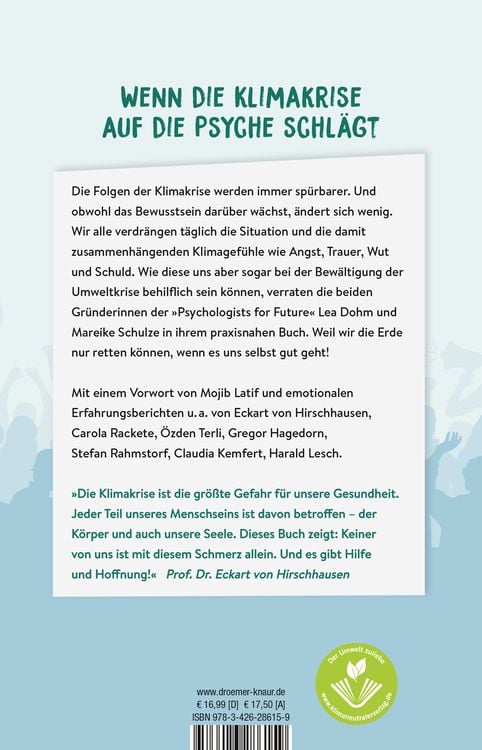 WENN DIE KLIMAKRISE AUF DIE PSYCHE SCHLÄGT

Die Folgen der Klimakrise werden immer spürbarer. Und obwohl das Bewusstsein darüber wächst, ändert sich wenig. Wir alle verdrängen täglich die Situation und die damit zusammenhängenden Klimagefühle wie Angst, Trauer, Wut und Schuld. Wie diese uns aber sogar bei der Bewältigung der Umweltkrise behilflich sein können, verraten die beiden Gründerinnen der »Psychologists for Future« Lea Dohm und Mareike Schulze in ihrem praxisnahen Buch. Weil wir die Erde nur retten können, wenn es uns selbst gut geht!

Mit einem Vorwort von Mojib Latif und emotionalen Erfahrungsberichten u. a. von Eckart von Hirschhausen, Carola Rackete, Özden Terli, Gregor Hagedorn, Stefan Rahmstorf, Claudia Kemfert, Harald Lesch.

»Die Klimakrise ist die größte Gefahr für unsere Gesundheit. Jeder Teil unseres Menschseins ist davon betroffen – der Körper und auch unsere Seele. Dieses Buch zeigt: Keiner von uns ist mit diesem Schmerz allein. Und es gibt Hilfe und Hoffnung!« Prof. Dr. Eckart von Hirschhausen

www.droemer-knaur.de
€ 16,99 [D] € 17,50 [A]
ISBN 978-3-426-28615-9

Der Umwelt zuliebe
www.klimaneutralerverlag.de